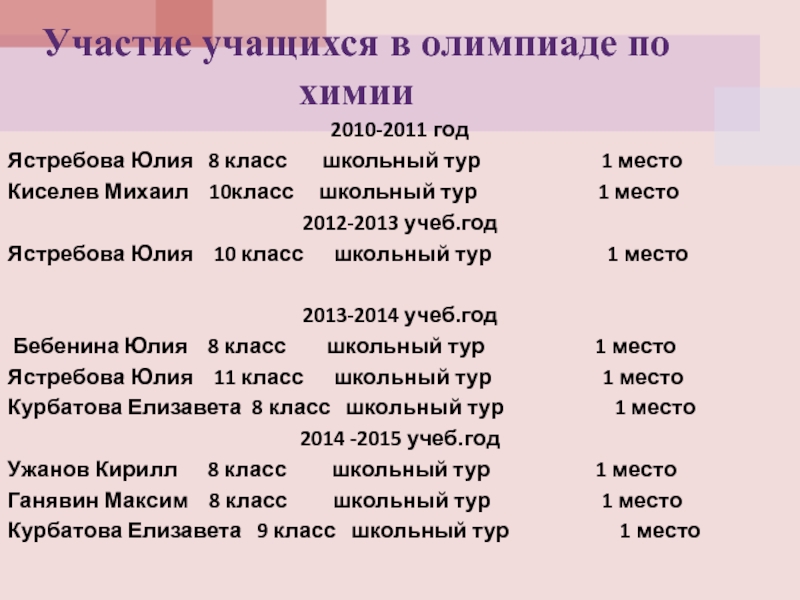 Участие учащихся в олимпиаде по химии

2010-2011 год

Ястребова Юлия 8 класс школьный тур 1 место

Киселев Михаил 10класс школьный тур 1 место

2012-2013 учеб.год

Ястребова Юлия 10 класс школьный тур 1 место

2013-2014 учеб.год

Бебенина Юлия 8 класс школьный тур 1 место

Ястребова Юлия 11 класс школьный тур 1 место

Курбатова Елизавета 8 класс школьный тур 1 место

2014 -2015 учеб.год

Ужанов Кирилл 8 класс школьный тур 1 место

Ганявин Максим 8 класс школьный тур 1 место

Курбатова Елизавета 9 класс школьный тур 1 место